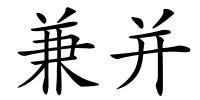 兼并